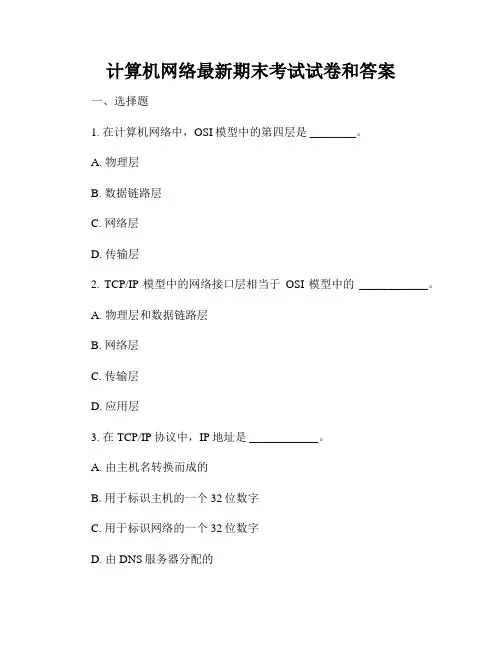 计算机网络最新期末考试试卷和答案

一、选择题

1. 在计算机网络中，OSI 模型中的第四层是 ________。

A. 物理层

B. 数据链路层

C. 网络层

D. 传输层

2. TCP/IP 模型中的网络接口层相当于 OSI 模型中的 ____________。

A. 物理层和数据链路层

B. 网络层

C. 传输层

D. 应用层

3. 在 TCP/IP 协议中，IP 地址是 ____________。

A. 由主机名转换而成的

B. 用于标识主机的一个 32 位数字

C. 用于标识网络的一个 32 位数字

D. 由 DNS 服务器分配的